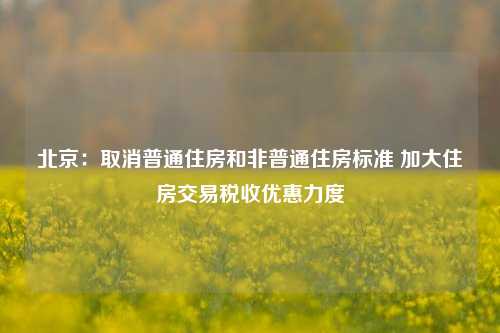 北京：取消普通住房和非普通住房标准 加大住房交易税收优惠力度